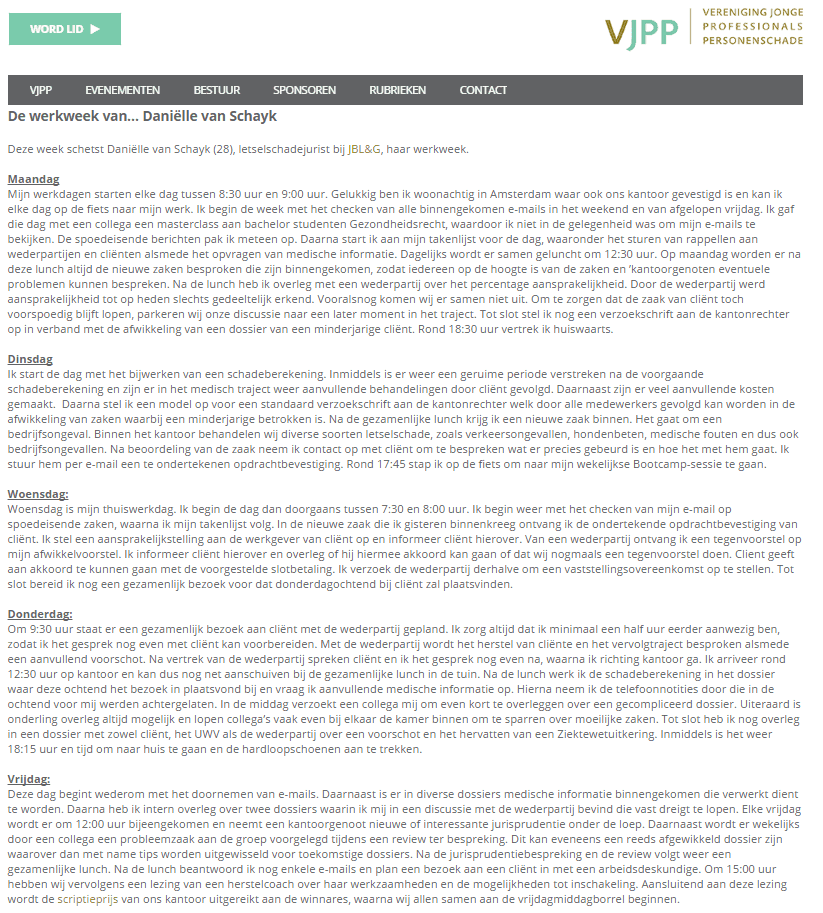 WORD LID ▶

VJPP VERENIGING JONGE PROFESSIONALS PERSONENSCHADE

VJPP EVENEMENTEN BESTUUR SPONSOREN RUBRIEKEN CONTACT

De werkweek van... Daniëlle van Schayk

Deze week schetst Daniëlle van Schayk (28), letselschadejurist bij JBL&G, haar werkweek.

Maandag
Mijn werkdagen starten elke dag tussen 8:30 uur en 9:00 uur. Gelukkig ben ik woonachtig in Amsterdam waar ook ons kantoor gevestigd is en kan ik elke dag op de fiets naar mijn werk. Ik begin de week met het checken van alle binnengekomen e-mails in het weekend en van afgelopen vrijdag. Ik gaf die dag met een collega een masterclass aan bachelor studenten Gezondheidsrecht, waardoor ik niet in de gelegenheid was om mijn e-mails te bekijken. De spoedeisende berichten pak ik meteen op. Daarna start ik aan mijn takenlijst voor de dag, waaronder het sturen van rappellen aan wederpartijen en cliënten alsmede het opvragen van medische informatie. Dagelijks wordt er samen geluncht om 12:30 uur. Op maandag worden er na deze lunch altijd de nieuwe zaken besproken die zijn binnengekomen, zodat iedereen op de hoogte is van de zaken en 'kantoorgenoten eventuele problemen kunnen bespreken. Na de lunch heb ik overleg met een wederpartij over het percentage aansprakelijkheid. Door de wederpartij werd aansprakelijkheid tot op heden slechts gedeeltelijk erkend. Vooralsnog komen wij er samen niet uit. Om te zorgen dat de zaak van cliënt toch voorspoedig blijft lopen, parkeren wij onze discussie naar een later moment in het traject. Tot slot stel ik nog een verzoekschrift aan de kantonrechter op in verband met de afwikkeling van een dossier van een minderjarige cliënt. Rond 18:30 uur vertrek ik huiswaarts.

Dinsdag
Ik start de dag met het bijwerken van een schadeberekening. Inmiddels is er weer een geruime periode verstreken na de voorgaande schadeberekening en zijn er in het medisch traject weer aanvullende behandelingen door cliënt gevolgd. Daarnaast zijn er veel aanvullende kosten gemaakt. Daarna stel ik een model op voor een standaard verzoekschrift aan de kantonrechter welk door alle medewerkers gevolgd kan worden in de afwikkeling van zaken waarbij een minderjarige betrokken is. Na de gezamenlijke lunch krijg ik een nieuwe zaak binnen. Het gaat om een bedrijfsongeval. Binnen het kantoor behandelen wij diverse soorten letselschade, zoals verkeersongevallen, hondenbeten, medische fouten en dus ook bedrijfsongevallen. Na beoordeling van de zaak neem ik contact op met cliënt om te bespreken wat er precies gebeurd is en hoe het met hem gaat. Ik stuur hem per e-mail een te ondertekenen opdrachtbevestiging. Rond 17:45 stap ik op de fiets om naar mijn wekelijkse Bootcamp-sessie te gaan.

Woensdag:
Woensdag is mijn thuiswerkdag. Ik begin de dag dan doorgaans tussen 7:30 en 8:00 uur. Ik begin weer met het checken van mijn e-mail op spoedeisende zaken, waarna ik mijn takenlijst volg. In de nieuwe zaak die ik gisteren binnenkreeg ontvang ik de ondertekende opdrachtbevestiging van cliënt. Ik stel een aansprakelijkstelling aan de werkgever van cliënt op en informeer cliënt hierover. Van een wederpartij ontvang ik een tegenvoorstel op mijn afwikkelvoorstel. Ik informeer cliënt hierover en overleg of hij hiermee akkoord kan gaan of dat wij nogmaals een tegenvoorstel doen. Client geeft aan akkoord te kunnen gaan met de voorgestelde slotbetaling. Ik verzoek de wederpartij derhalve om een vaststellingsovereenkomst op te stellen. Tot slot bereid ik nog een gezamenlijk bezoek voor dat donderdagochtend bij cliënt zal plaatsvinden.

Donderdag:
Om 9:30 uur staat er een gezamenlijk bezoek aan cliënt met de wederpartij gepland. Ik zorg altijd dat ik minimaal een half uur eerder aanwezig ben, zodat ik het gesprek nog even met cliënt kan voorbereiden. Met de wederpartij wordt het herstel van cliënte en het vervolgtraject besproken alsmede een aanvullend voorschot. Na vertrek van de wederpartij spreken cliënt en ik het gesprek nog even na, waarna ik richting kantoor ga. Ik arriveer rond 12:30 uur op kantoor en kan dus nog net aanschuiven bij de gezamenlijke lunch in de tuin. Na de lunch werk ik de schadeberekening in het dossier waar deze ochtend het bezoek in plaatsvond bij en vraag ik aanvullende medische informatie op. Hierna neem ik de telefoonnotities door die in de ochtend voor mij werden achtergelaten. In de middag verzoekt een collega mij om even kort te overleggen over een gecompliceerd dossier. Uiteraard is onderling overleg altijd mogelijk en lopen collega's vaak even bij elkaar de kamer binnen om te sparren over moeilijke zaken. Tot slot heb ik nog overleg in een dossier met zowel cliënt, het UWV als de wederpartij over een voorschot en het hervatten van een Ziektewetuitkering. Inmiddels is het weer 18:15 uur en tijd om naar huis te gaan en de hardloopschoenen aan te trekken.

Vrijdag:
Deze dag begint wederom met het doornemen van e-mails. Daarnaast is er in diverse dossiers medische informatie binnengekomen die verwerkt dient te worden. Daarna heb ik intern overleg over twee dossiers waarin ik mij in een discussie met de wederpartij bevind die vast dreigt te lopen. Elke vrijdag wordt er om 12:00 uur bijeengekomen en neemt een kantoorgenoot nieuwe of interessante jurisprudentie onder de loep. Daarnaast wordt er wekelijks door een collega een probleemzaak aan de groep voorgelegd tijdens een review ter bespreking. Dit kan eveneens een reeds afgewikkeld dossier zijn waarover dan met name tips worden uitgewisseld voor toekomstige dossiers. Na de jurisprudentiebespreking en de review volgt weer een gezamenlijke lunch. Na de lunch beantwoord ik nog enkele e-mails en plan een bezoek aan een cliënt in met een arbeidsdeskundige. Om 15:00 uur hebben wij vervolgens een lezing van een herstelcoach over haar werkzaamheden en de mogelijkheden tot inschakeling. Aansluitend aan deze lezing wordt de scriptieprijs van ons kantoor uitgereikt aan de winnares, waarna wij allen samen aan de vrijdagmiddagborrel beginnen.